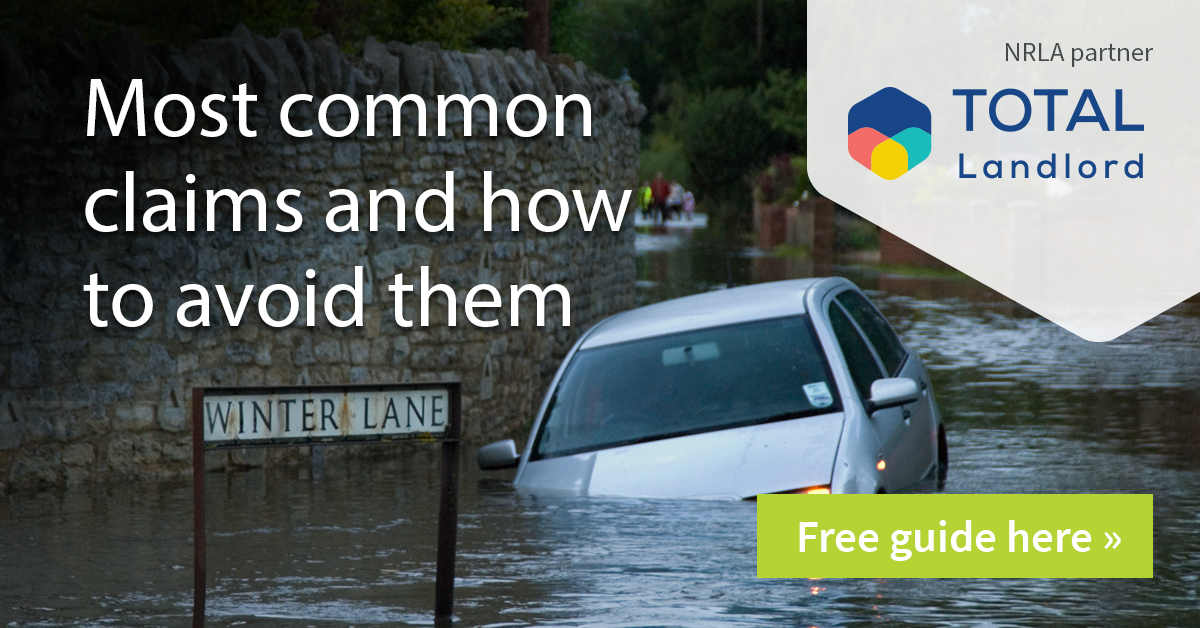 Most common claims and how to avoid them

NRLA partner

TOTAL Landlord

WINTER LANE

Free guide here »